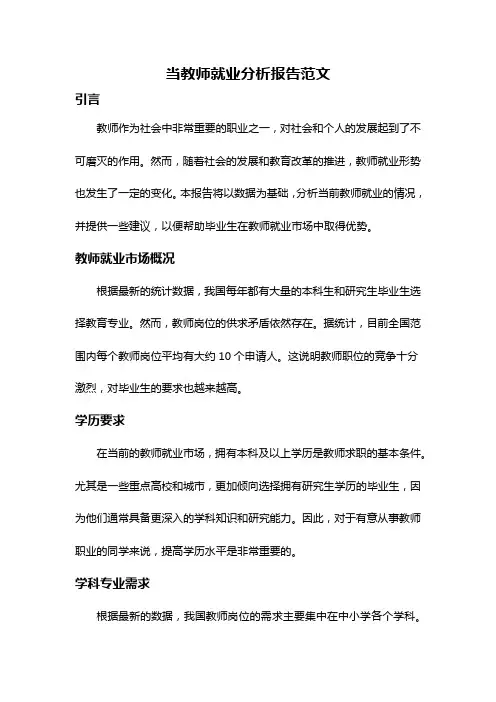 当教师就业分析报告范文

引言

教师作为社会中非常重要的职业之一，对社会和个人的发展起到了不可磨灭的作用。然而，随着社会的发展和教育改革的推进，教师就业形势也发生了一定的变化。本报告将以数据为基础，分析当前教师就业的情况，并提供一些建议，以便帮助毕业生在教师就业市场中取得优势。

教师就业市场概况

根据最新的统计数据，我国每年都有大量的本科生和研究生毕业生选择教育专业。然而，教师岗位的供求矛盾依然存在。据统计，目前全国范围内每个教师岗位平均有大约 10 个申请人。这说明教师职位的竞争十分激烈，对毕业生的要求也越来越高。

学历要求

在当前的教师就业市场，拥有本科及以上学历是教师求职的基本条件。尤其是一些重点高校和城市，更加倾向选择拥有研究生学历的毕业生，因为他们通常具备更深入的学科知识和研究能力。因此，对于有意从事教师职业的同学来说，提高学历水平是非常重要的。

学科专业需求

根据最新的数据，我国教师岗位的需求主要集中在中小学各个学科。